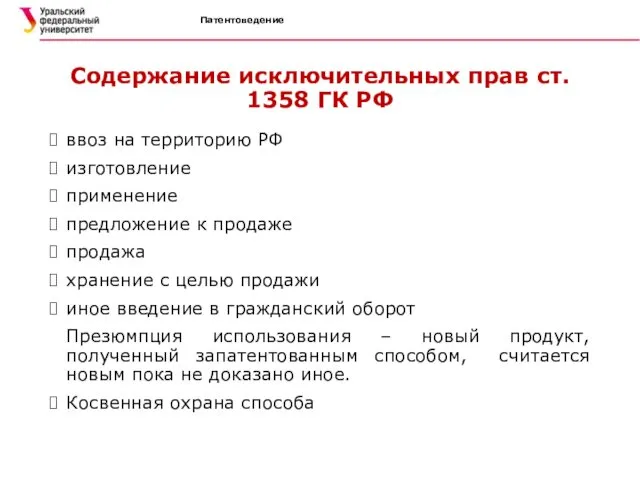 Уральский федеральный университет

Патентоведение

Содержание исключительных прав ст. 1358 ГК РФ

 ввоз на территорию РФ
 изготовление
 применение
 предложение к продаже
 продажа
 хранение с целью продажи
 иное введение в гражданский оборот

Презюмпция использования – новый продукт, полученный запатентованным способом, считается новым пока не доказано иное.

 Косвенная охрана способа